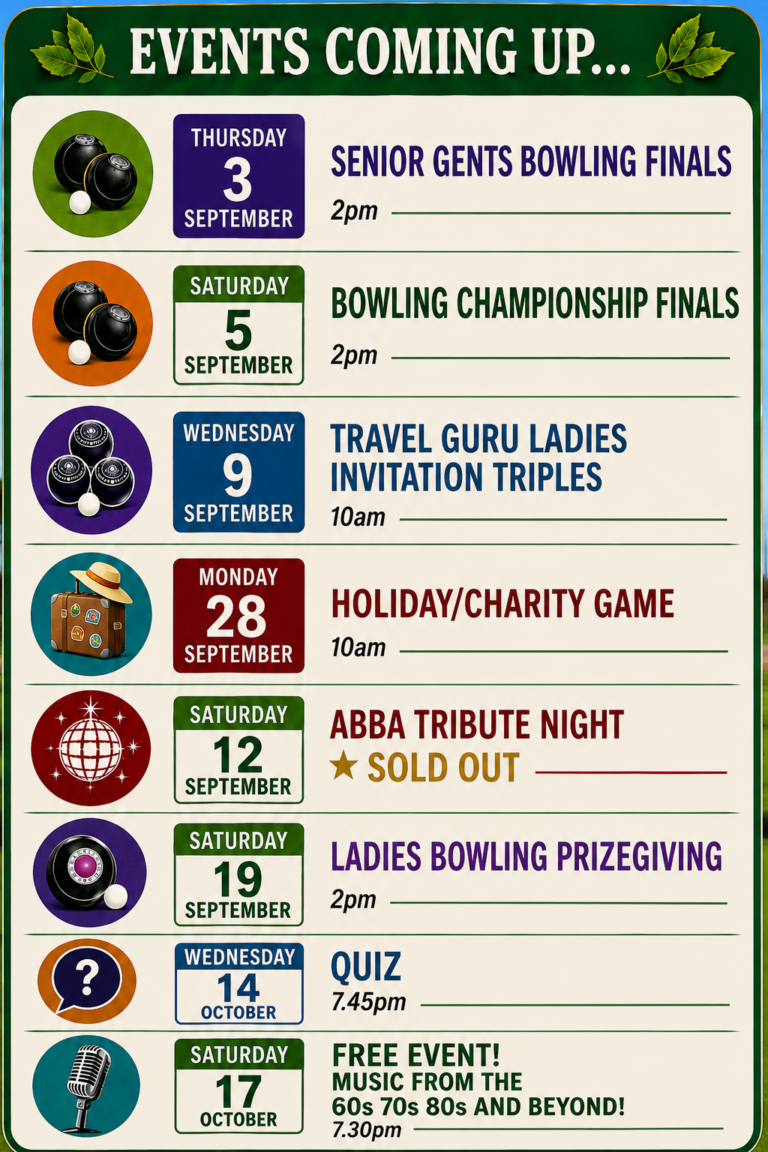 EVENTS COMING UP...

THURSDAY
3
SEPTEMBER

SENIOR GENTS BOWLING FINALS
2pm

SATURDAY
5
SEPTEMBER

BOWLING CHAMPIONSHIP FINALS
2pm

WEDNESDAY
9
SEPTEMBER

TRAVEL GURU LADIES INVITATION TRIPLES
10am

MONDAY
28
SEPTEMBER

HOLIDAY/CHARITY GAME
10am

SATURDAY
12
SEPTEMBER

ABBA TRIBUTE NIGHT
★ SOLD OUT

SATURDAY
19
SEPTEMBER

LADIES BOWLING PRIZEGIVING
2pm

WEDNESDAY
14
OCTOBER

QUIZ
7.45pm

SATURDAY
17
OCTOBER

FREE EVENT!
MUSIC FROM THE
60s 70s 80s AND BEYOND!
7.30pm